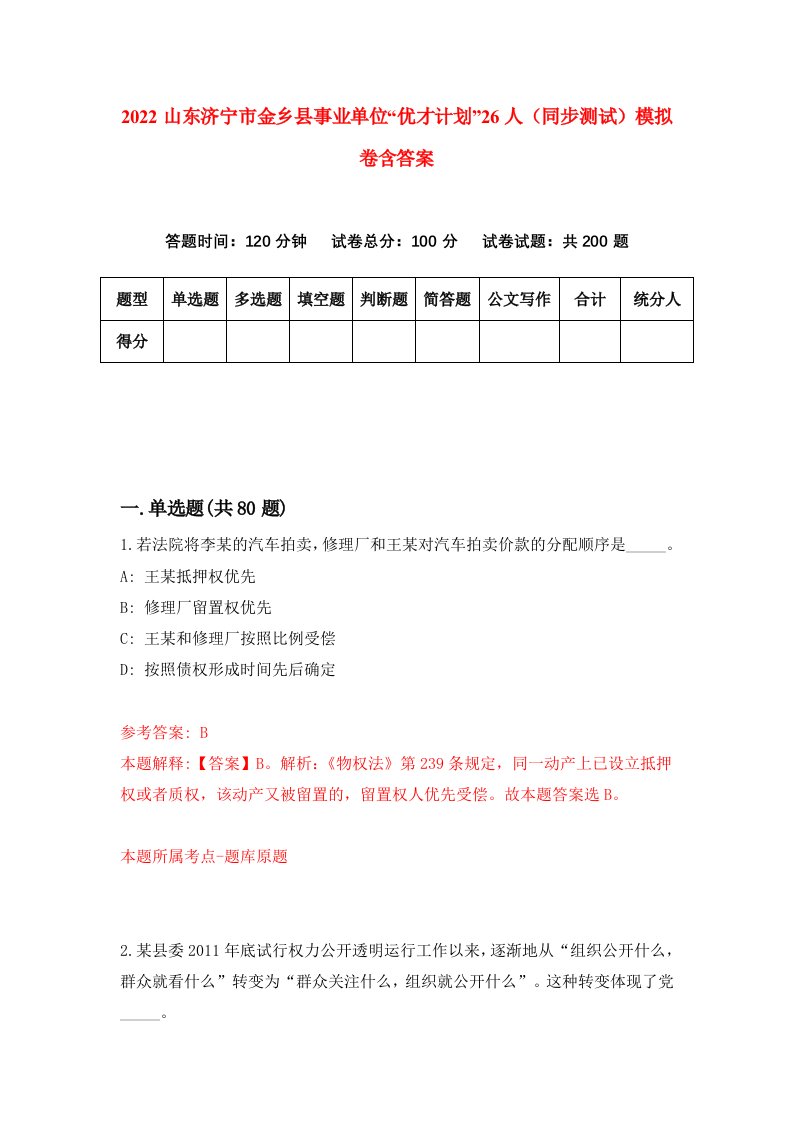 2022 山东济宁市金乡县事业单位“优才计划”26 人（同步测试）模拟卷含答案

答题时间：120 分钟　试卷总分：100 分　试卷试题：共 200 题

| 题型 | 单选题 | 多选题 | 填空题 | 判断题 | 简答题 | 公文写作 | 合计 | 统分人 |
|---|---|---|---|---|---|---|---|---|
| 得分 | | | | | | | | |

一.单选题(共 80 题)

1.若法院将李某的汽车拍卖，修理厂和王某对汽车拍卖价款的分配顺序是_____。

A: 王某抵押权优先

B: 修理厂留置权优先

C: 王某和修理厂按照比例受偿

D: 按照债权形成时间先后确定

参考答案: B

本题解释:【答案】B。解析:《物权法》第 239 条规定，同一动产上已设立抵押权或者质权，该动产又被留置的，留置权人优先受偿。故本题答案选 B。

本题所属考点-题库原题

2.某县委 2011 年底试行权力公开透明运行工作以来，逐渐地从“组织公开什么，群众就看什么”转变为“群众关注什么，组织就公开什么”。这种转变体现了党_____。